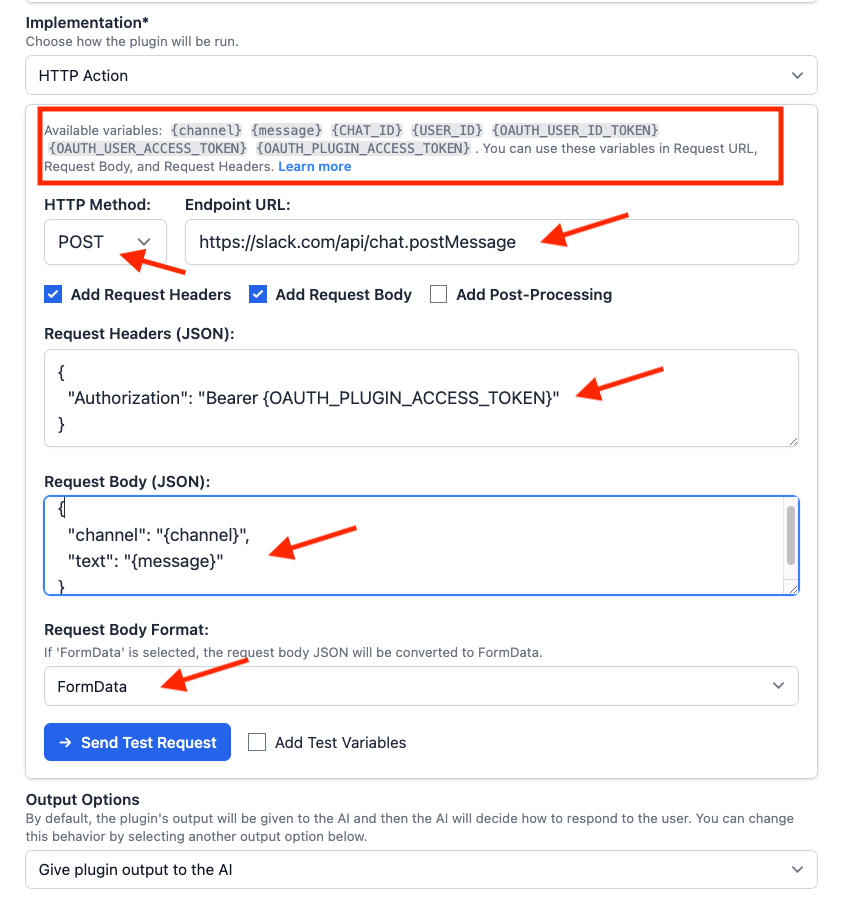 Implementation*
Choose how the plugin will be run.

HTTP Action

Available variables: {channel} {message} {CHAT_ID} {USER_ID} {OAUTH_USER_ID_TOKEN} {OAUTH_USER_ACCESS_TOKEN} {OAUTH_PLUGIN_ACCESS_TOKEN} . You can use these variables in Request URL, Request Body, and Request Headers. Learn more

HTTP Method:
POST

Endpoint URL:
https://slack.com/api/chat.postMessage

Add Request Headers
Add Request Body
Add Post-Processing

Request Headers (JSON):
{
"Authorization": "Bearer {OAUTH_PLUGIN_ACCESS_TOKEN}"
}

Request Body (JSON):
{
"channel": "{channel}",
"text": "{message}"
}

Request Body Format:
If 'FormData' is selected, the request body JSON will be converted to FormData.

FormData

→ Send Test Request
Add Test Variables

Output Options
By default, the plugin's output will be given to the AI and then the AI will decide how to respond to the user. You can change this behavior by selecting another output option below.

Give plugin output to the AI